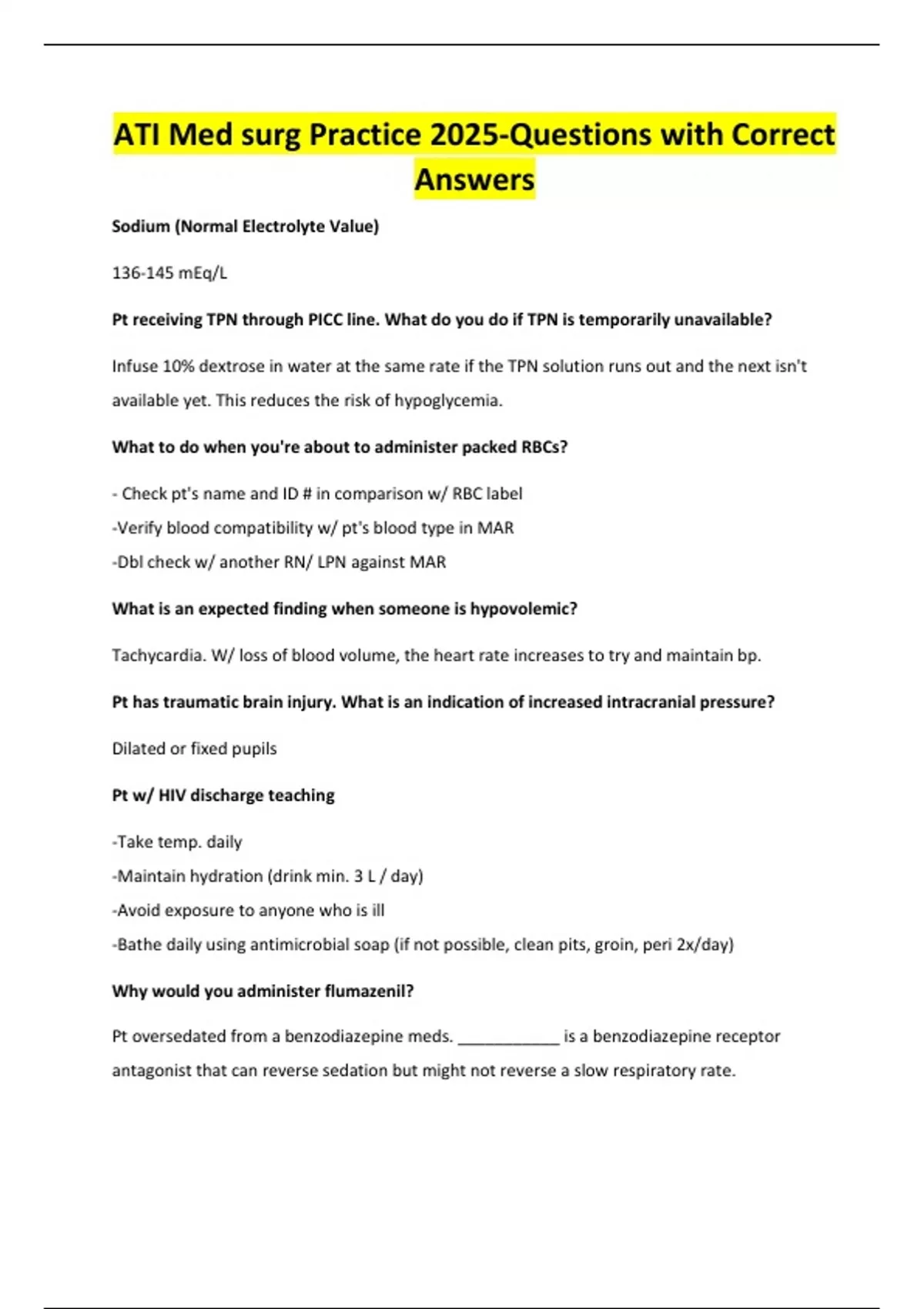 ATI Med surg Practice 2025-Questions with Correct Answers

Sodium (Normal Electrolyte Value)

136-145 mEq/L

Pt receiving TPN through PICC line. What do you do if TPN is temporarily unavailable?

Infuse 10% dextrose in water at the same rate if the TPN solution runs out and the next isn't available yet. This reduces the risk of hypoglycemia.

What to do when you're about to administer packed RBCs?

- Check pt's name and ID # in comparison w/ RBC label
-Verify blood compatibility w/ pt's blood type in MAR
-Dbl check w/ another RN/ LPN against MAR

What is an expected finding when someone is hypovolemic?

Tachycardia. W/ loss of blood volume, the heart rate increases to try and maintain bp.

Pt has traumatic brain injury. What is an indication of increased intracranial pressure?

Dilated or fixed pupils

Pt w/ HIV discharge teaching

-Take temp. daily
-Maintain hydration (drink min. 3 L / day)
-Avoid exposure to anyone who is ill
-Bathe daily using antimicrobial soap (if not possible, clean pits, groin, peri 2x/day)

Why would you administer flumazenil?

Pt oversedated from a benzodiazepine meds. ____________ is a benzodiazepine receptor antagonist that can reverse sedation but might not reverse a slow respiratory rate.